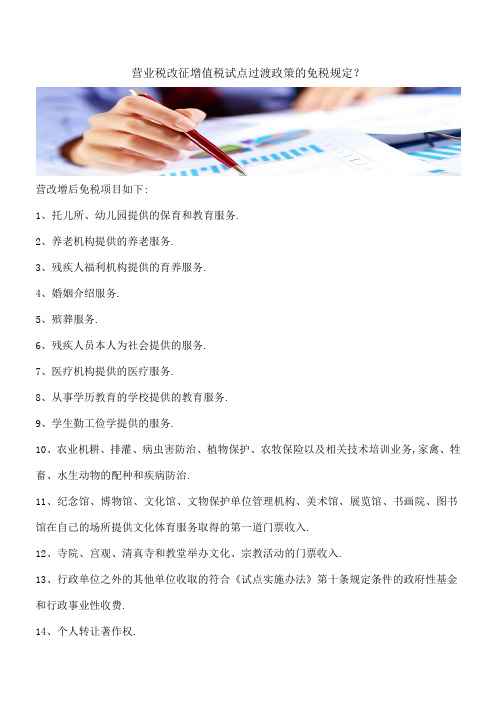 营业税改征增值税试点过渡政策的免税规定？

营改增后免税项目如下：

1、托儿所、幼儿园提供的保育和教育服务.

2、养老机构提供的养老服务.

3、残疾人福利机构提供的育养服务.

4、婚姻介绍服务.

5、殡葬服务.

6、残疾人员本人为社会提供的服务.

7、医疗机构提供的医疗服务.

8、从事学历教育的学校提供的教育服务.

9、学生勤工俭学提供的服务.

10、农业机耕、排灌、病虫害防治、植物保护、农牧保险以及相关技术培训业务,家禽、牲畜、水生动物的配种和疾病防治.

11、纪念馆、博物馆、文化馆、文物保护单位管理机构、美术馆、展览馆、书画院、图书馆在自己的场所提供文化体育服务取得的第一道门票收入.

12、寺院、宫观、清真寺和教堂举办文化、宗教活动的门票收入.

13、行政单位之外的其他单位收取的符合《试点实施办法》第十条规定条件的政府性基金和行政事业性收费.

14、个人转让著作权.